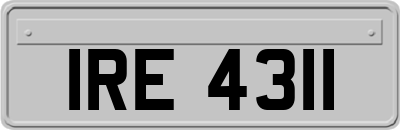 IRE 4311